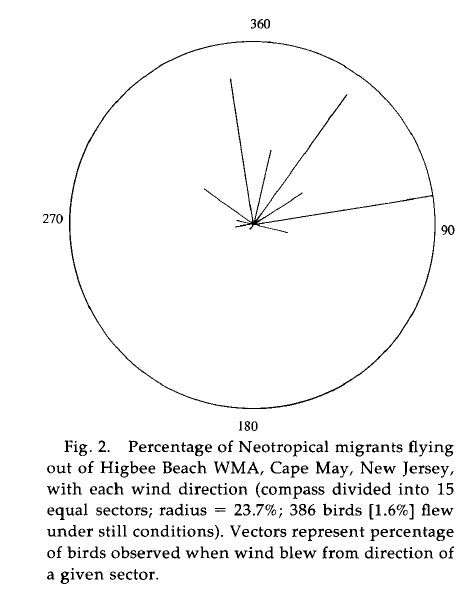 360

270

90

180

Fig. 2. Percentage of Neotropical migrants flying out of Higbee Beach WMA, Cape May, New Jersey, with each wind direction (compass divided into 15 equal sectors; radius = 23.7%; 386 birds [1.6%] flew under still conditions). Vectors represent percentage of birds observed when wind blew from direction of a given sector.